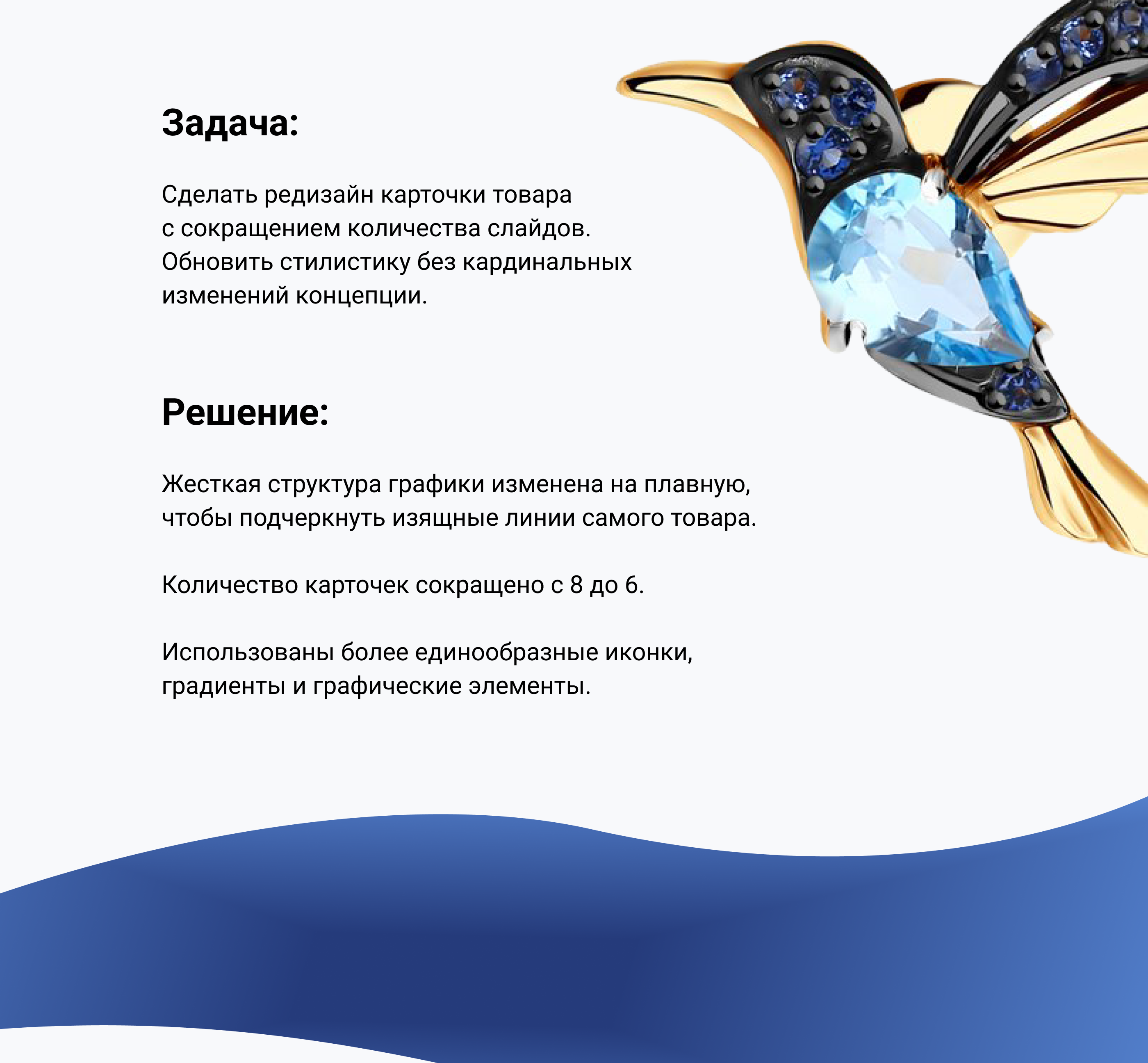 Задача:

Сделать редизайн карточки товара с сокращением количества слайдов. Обновить стилистику без кардинальных изменений концепции.

Решение:

Жесткая структура графики изменена на плавную, чтобы подчеркнуть изящные линии самого товара.

Количество карточек сокращено с 8 до 6.

Использованы более единообразные иконки, градиенты и графические элементы.